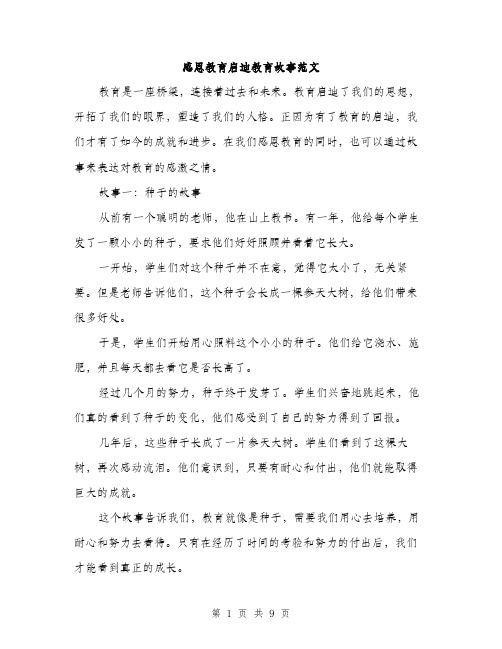 感恩教育启迪教育故事范文

教育是一座桥梁，连接着过去和未来。教育启迪了我们的思想，开拓了我们的眼界，塑造了我们的人格。正因为有了教育的启迪，我们才有了如今的成就和进步。在我们感恩教育的同时，也可以通过故事来表达对教育的感激之情。

故事一：种子的故事

从前有一个聪明的老师，他在山上教书。有一年，他给每个学生发了一颗小小的种子，要求他们好好照顾并看着它长大。

一开始，学生们对这个种子并不在意，觉得它太小了，无关紧要。但是老师告诉他们，这个种子会长成一棵参天大树，给他们带来很多好处。

于是，学生们开始用心照料这个小小的种子。他们给它浇水、施肥，并且每天都去看它是否长高了。

经过几个月的努力，种子终于发芽了。学生们兴奋地跳起来，他们真的看到了种子的变化，他们感受到了自己的努力得到了回报。

几年后，这些种子长成了一片参天大树。学生们看到了这棵大树，再次感动流泪。他们意识到，只要有耐心和付出，他们就能取得巨大的成就。

这个故事告诉我们，教育就像是种子，需要我们用心去培养，用耐心和努力去看待。只有在经历了时间的考验和努力的付出后，我们才能看到真正的成长。

第 1 页 共 9 页